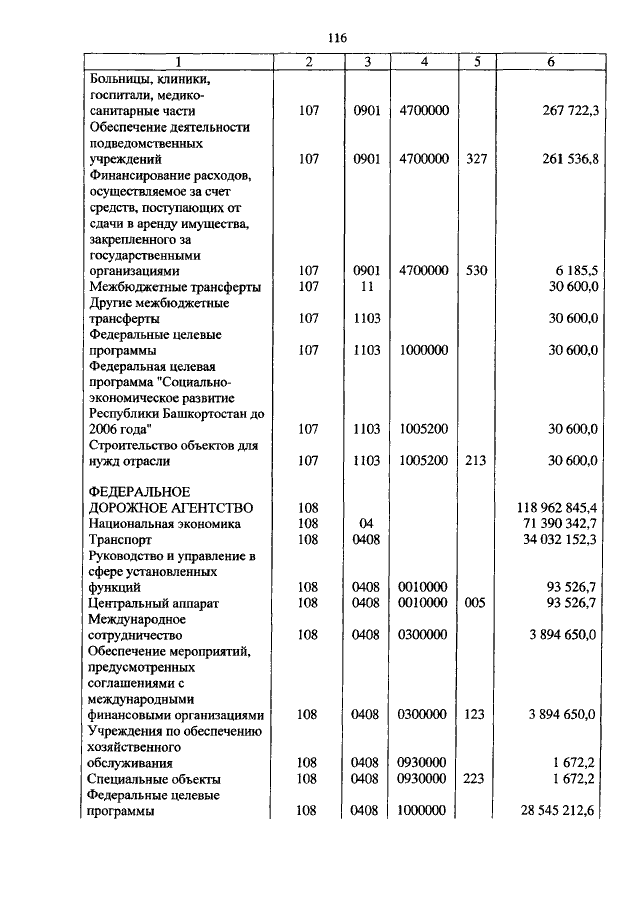 116

| 1 | 2 | 3 | 4 | 5 | 6 |
|---|---|---|---|---|---|
| Больницы, клиники, госпитали, медико-санитарные части | 107 | 0901 | 4700000 | | 267 722,3 |
| Обеспечение деятельности подведомственных учреждений | 107 | 0901 | 4700000 | 327 | 261 536,8 |
| Финансирование расходов, осуществляемое за счет средств, поступающих от сдачи в аренду имущества, закрепленного за государственными организациями | 107 | 0901 | 4700000 | 530 | 6 185,5 |
| Межбюджетные трансферты | 107 | 11 | | | 30 600,0 |
| Другие межбюджетные трансферты | 107 | 1103 | | | 30 600,0 |
| Федеральные целевые программы | 107 | 1103 | 1000000 | | 30 600,0 |
| Федеральная целевая программа "Социально-экономическое развитие Республики Башкортостан до 2006 года" | 107 | 1103 | 1005200 | | 30 600,0 |
| Строительство объектов для нужд отрасли | 107 | 1103 | 1005200 | 213 | 30 600,0 |
| ФЕДЕРАЛЬНОЕ ДОРОЖНОЕ АГЕНТСТВО | 108 | | | | 118 962 845,4 |
| Национальная экономика | 108 | 04 | | | 71 390 342,7 |
| Транспорт | 108 | 0408 | | | 34 032 152,3 |
| Руководство и управление в сфере установленных функций | 108 | 0408 | 0010000 | | 93 526,7 |
| Центральный аппарат | 108 | 0408 | 0010000 | 005 | 93 526,7 |
| Международное сотрудничество | 108 | 0408 | 0300000 | | 3 894 650,0 |
| Обеспечение мероприятий, предусмотренных соглашениями с международными финансовыми организациями | 108 | 0408 | 0300000 | 123 | 3 894 650,0 |
| Учреждения по обеспечению хозяйственного обслуживания | 108 | 0408 | 0930000 | | 1 672,2 |
| Специальные объекты | 108 | 0408 | 0930000 | 223 | 1 672,2 |
| Федеральные целевые программы | 108 | 0408 | 1000000 | | 28 545 212,6 |